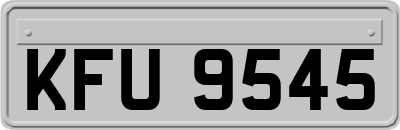 KFU 9545